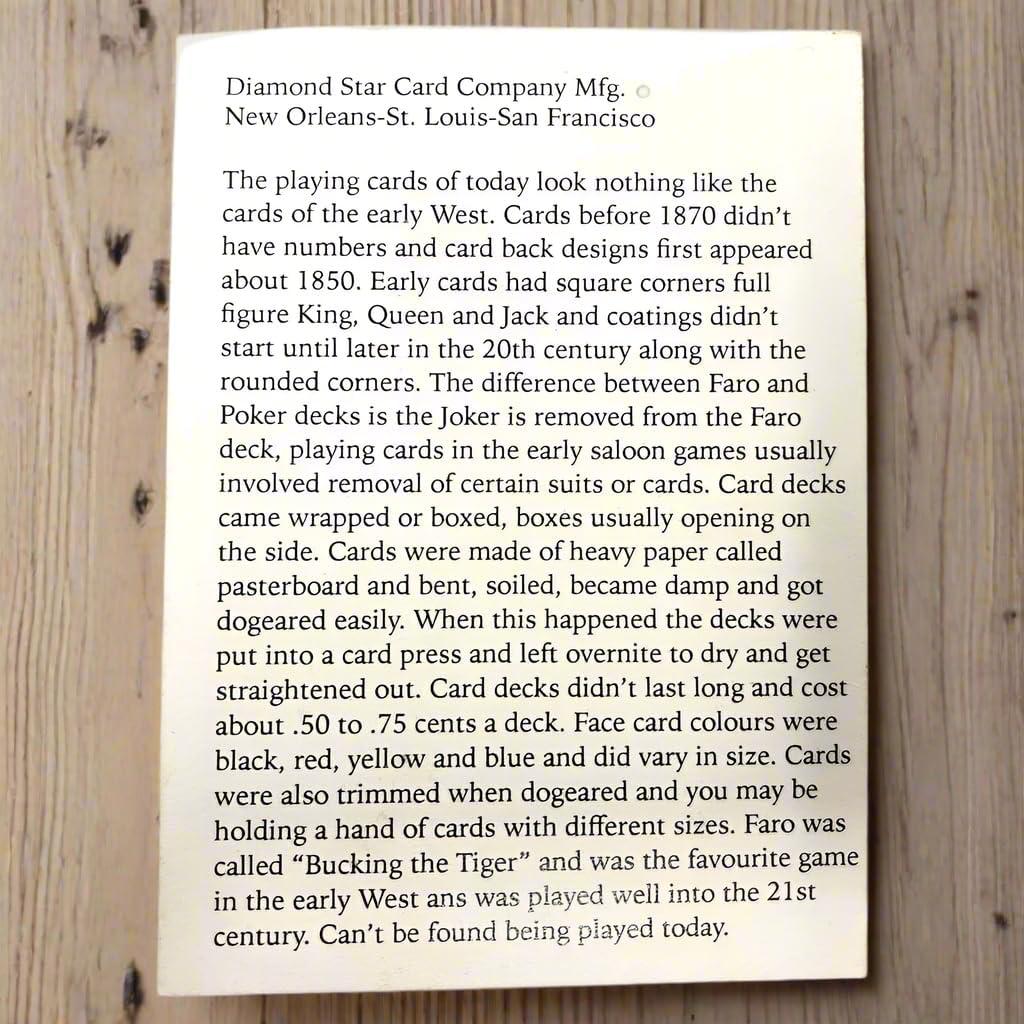 Diamond Star Card Company Mfg.
New Orleans-St. Louis-San Francisco

The playing cards of today look nothing like the cards of the early West. Cards before 1870 didn't have numbers and card back designs first appeared about 1850. Early cards had square corners full figure King, Queen and Jack and coatings didn't start until later in the 20th century along with the rounded corners. The difference between Faro and Poker decks is the Joker is removed from the Faro deck, playing cards in the early saloon games usually involved removal of certain suits or cards. Card decks came wrapped or boxed, boxes usually opening on the side. Cards were made of heavy paper called pasterboard and bent, soiled, became damp and got dogeared easily. When this happened the decks were put into a card press and left overnite to dry and get straightened out. Card decks didn't last long and cost about .50 to .75 cents a deck. Face card colours were black, red, yellow and blue and did vary in size. Cards were also trimmed when dogeared and you may be holding a hand of cards with different sizes. Faro was called "Bucking the Tiger" and was the favourite game in the early West ans was played well into the 21st century. Can't be found being played today.